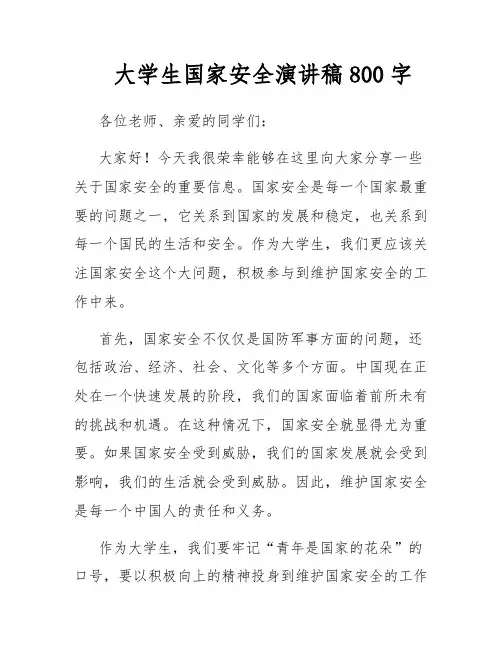 大学生国家安全演讲稿800字

各位老师、亲爱的同学们：

大家好！今天我很荣幸能够在这里向大家分享一些关于国家安全的重要信息。国家安全是每一个国家最重要的问题之一，它关系到国家的发展和稳定，也关系到每一个国民的生活和安全。作为大学生，我们更应该关注国家安全这个大问题，积极参与到维护国家安全的工作中来。

首先，国家安全不仅仅是国防军事方面的问题，还包括政治、经济、社会、文化等多个方面。中国现在正处在一个快速发展的阶段，我们的国家面临着前所未有的挑战和机遇。在这种情况下，国家安全就显得尤为重要。如果国家安全受到威胁，我们的国家发展就会受到影响，我们的生活就会受到威胁。因此，维护国家安全是每一个中国人的责任和义务。

作为大学生，我们要牢记“青年是国家的花朵”的口号，要以积极向上的精神投身到维护国家安全的工作